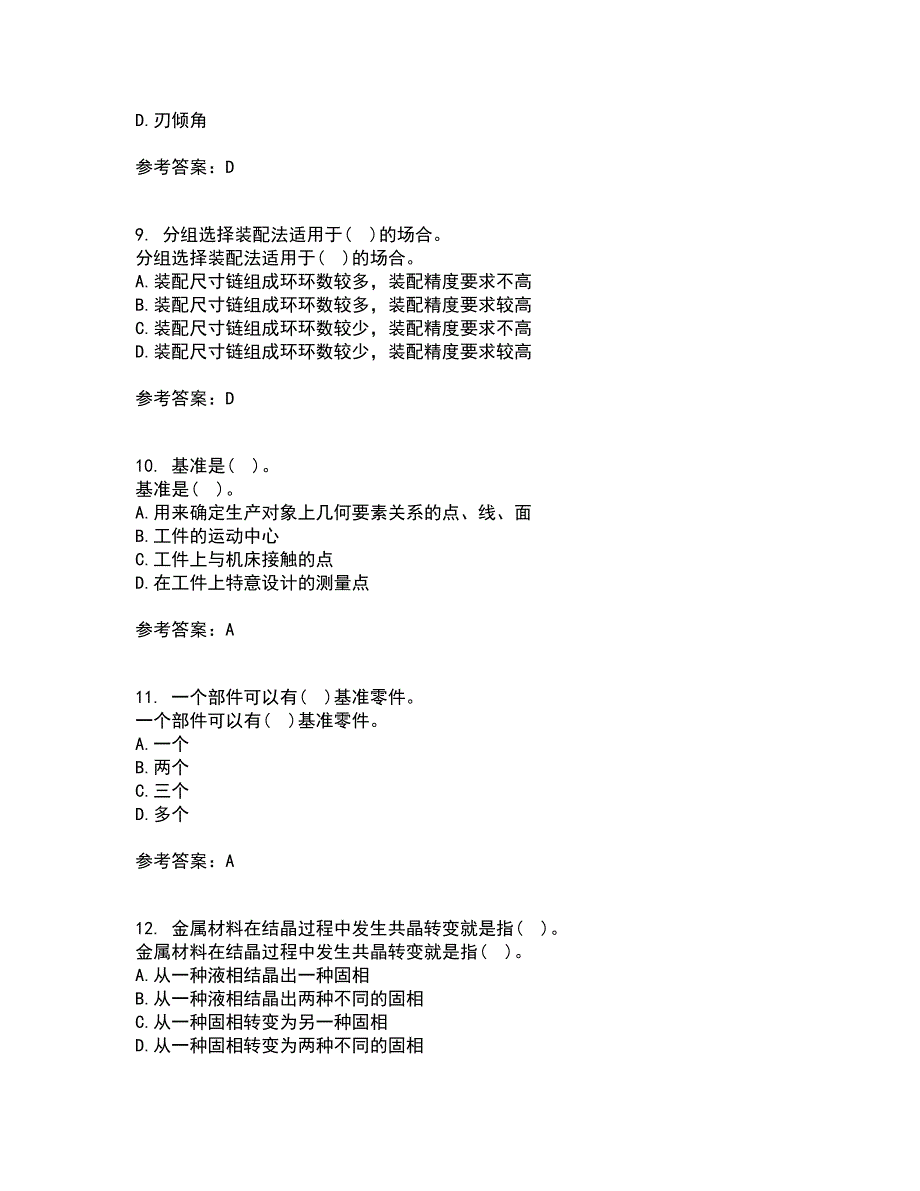 D.刃倾角

参考答案：D

9. 分组选择装配法适用于（ ）的场合。
分组选择装配法适用于（ ）的场合。
A.装配尺寸链组成环环数较多，装配精度要求不高
B.装配尺寸链组成环环数较多，装配精度要求较高
C.装配尺寸链组成环环数较少，装配精度要求不高
D.装配尺寸链组成环环数较少，装配精度要求较高

参考答案：D

10. 基准是（ ）。
基准是（ ）。
A.用来确定生产对象上几何要素关系的点、线、面
B.工件的运动中心
C.工件上与机床接触的点
D.在工件上特意设计的测量点

参考答案：A

11. 一个部件可以有（ ）基准零件。
一个部件可以有（ ）基准零件。
A.一个
B.两个
C.三个
D.多个

参考答案：A

12. 金属材料在结晶过程中发生共晶转变就是指（ ）。
金属材料在结晶过程中发生共晶转变就是指（ ）。
A.从一种液相结晶出一种固相
B.从一种液相结晶出两种不同的固相
C.从一种固相转变为另一种固相
D.从一种固相转变为两种不同的固相